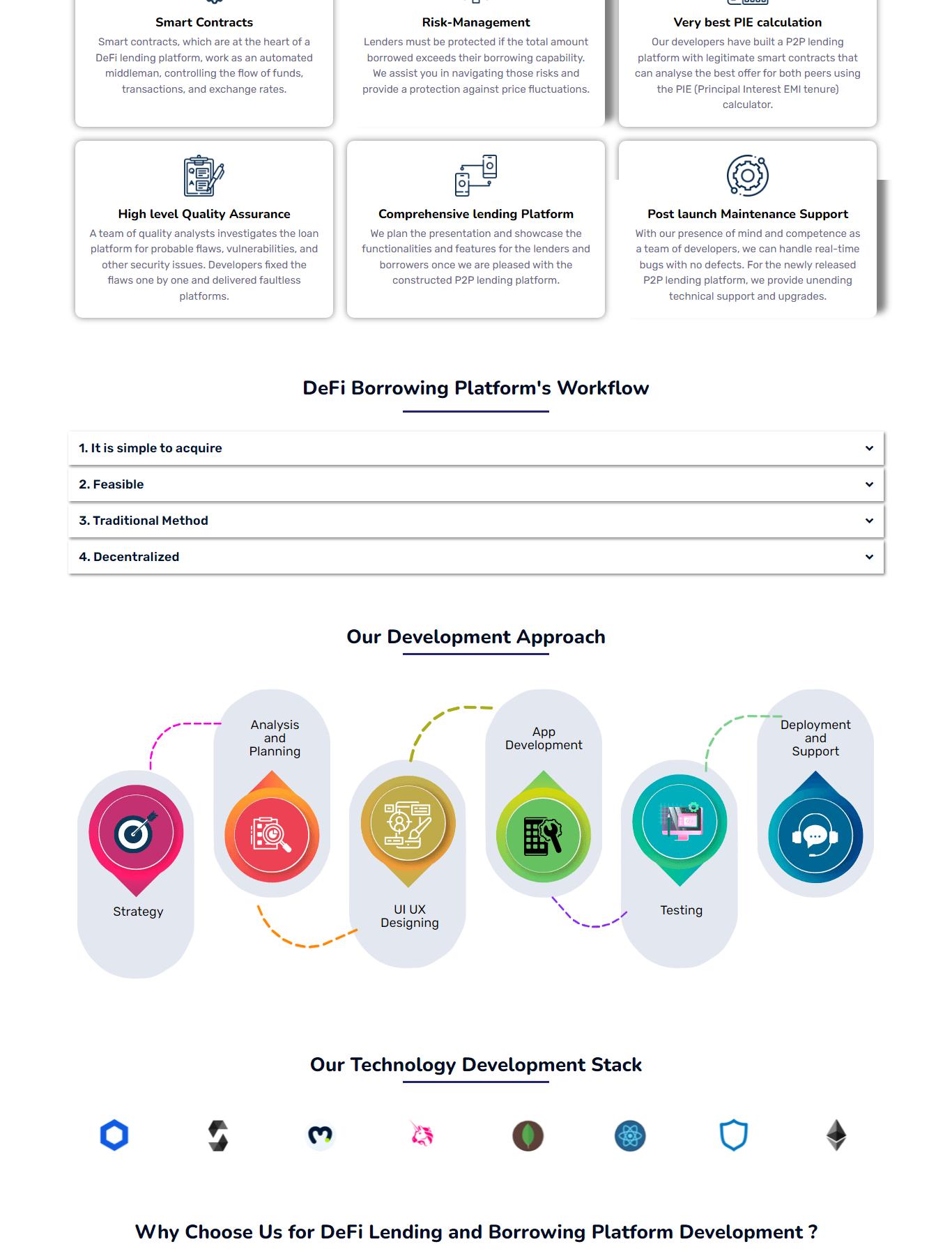 Smart Contracts

Smart contracts, which are at the heart of a DeFi lending platform, work as an automated middleman, controlling the flow of funds, transactions, and exchange rates.

Risk-Management

Lenders must be protected if the total amount borrowed exceeds their borrowing capability. We assist you in navigating those risks and provide a protection against price fluctuations.

Very best PIE calculation

Our developers have built a P2P lending platform with legitimate smart contracts that can analyse the best offer for both peers using the PIE (Principal Interest EMI tenure) calculator.

High level Quality Assurance

A team of quality analysts investigates the loan platform for probable flaws, vulnerabilities, and other security issues. Developers fixed the flaws one by one and delivered faultless platforms.

Comprehensive lending Platform

We plan the presentation and showcase the functionalities and features for the lenders and borrowers once we are pleased with the constructed P2P lending platform.

Post launch Maintenance Support

With our presence of mind and competence as a team of developers, we can handle real-time bugs with no defects. For the newly released P2P lending platform, we provide unending technical support and upgrades.

DeFi Borrowing Platform's Workflow

1. It is simple to acquire

2. Feasible

3. Traditional Method

4. Decentralized

Our Development Approach

Strategy

Analysis and Planning

UI UX Designing

App Development

Testing

Deployment and Support

Our Technology Development Stack

Why Choose Us for DeFi Lending and Borrowing Platform Development ?